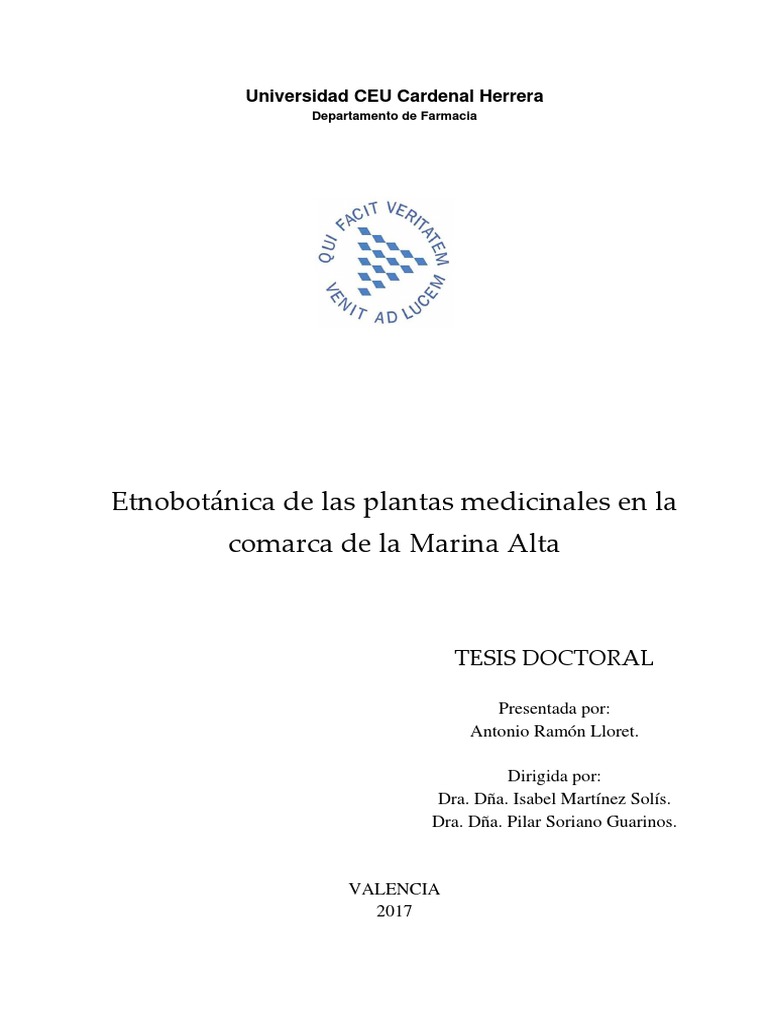 Universidad CEU Cardenal Herrera
Departamento de Farmacia

QUI FACIT VERITATEM VENIT AD LUCEM

Etnobotánica de las plantas medicinales en la comarca de la Marina Alta

TESIS DOCTORAL

Presentada por:
Antonio Ramón Lloret.

Dirigida por:
Dra. Dña. Isabel Martínez Solís.
Dra. Dña. Pilar Soriano Guarinos.

VALENCIA
2017